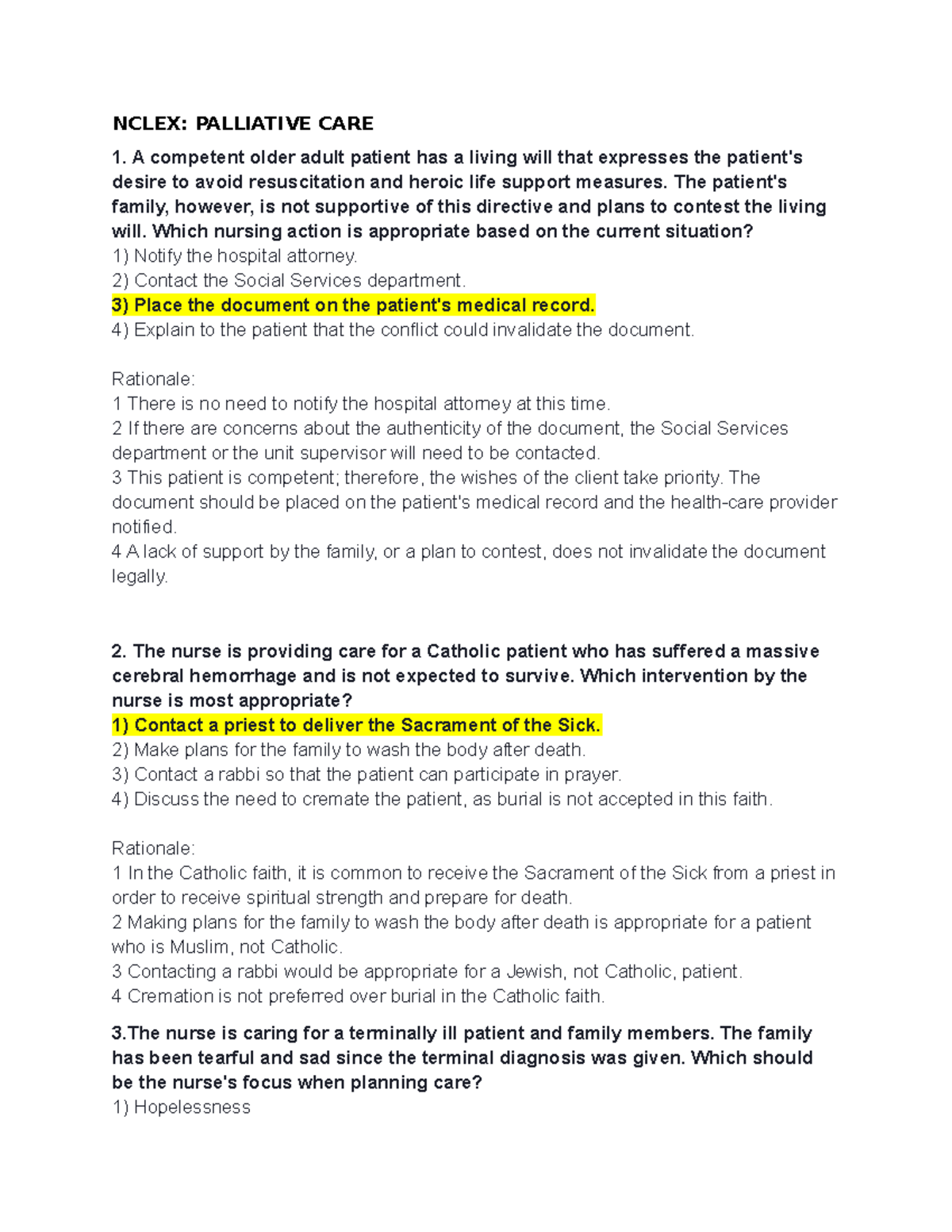 NCLEX: PALLIATIVE CARE

1. A competent older adult patient has a living will that expresses the patient's desire to avoid resuscitation and heroic life support measures. The patient's family, however, is not supportive of this directive and plans to contest the living will. Which nursing action is appropriate based on the current situation?
1) Notify the hospital attorney.
2) Contact the Social Services department.
3) Place the document on the patient's medical record.
4) Explain to the patient that the conflict could invalidate the document.

Rationale:
1 There is no need to notify the hospital attorney at this time.
2 If there are concerns about the authenticity of the document, the Social Services department or the unit supervisor will need to be contacted.
3 This patient is competent; therefore, the wishes of the client take priority. The document should be placed on the patient's medical record and the health-care provider notified.
4 A lack of support by the family, or a plan to contest, does not invalidate the document legally.

2. The nurse is providing care for a Catholic patient who has suffered a massive cerebral hemorrhage and is not expected to survive. Which intervention by the nurse is most appropriate?
1) Contact a priest to deliver the Sacrament of the Sick.
2) Make plans for the family to wash the body after death.
3) Contact a rabbi so that the patient can participate in prayer.
4) Discuss the need to cremate the patient, as burial is not accepted in this faith.

Rationale:
1 In the Catholic faith, it is common to receive the Sacrament of the Sick from a priest in order to receive spiritual strength and prepare for death.
2 Making plans for the family to wash the body after death is appropriate for a patient who is Muslim, not Catholic.
3 Contacting a rabbi would be appropriate for a Jewish, not Catholic, patient.
4 Cremation is not preferred over burial in the Catholic faith.

3.The nurse is caring for a terminally ill patient and family members. The family has been tearful and sad since the terminal diagnosis was given. Which should be the nurse's focus when planning care?
1) Hopelessness